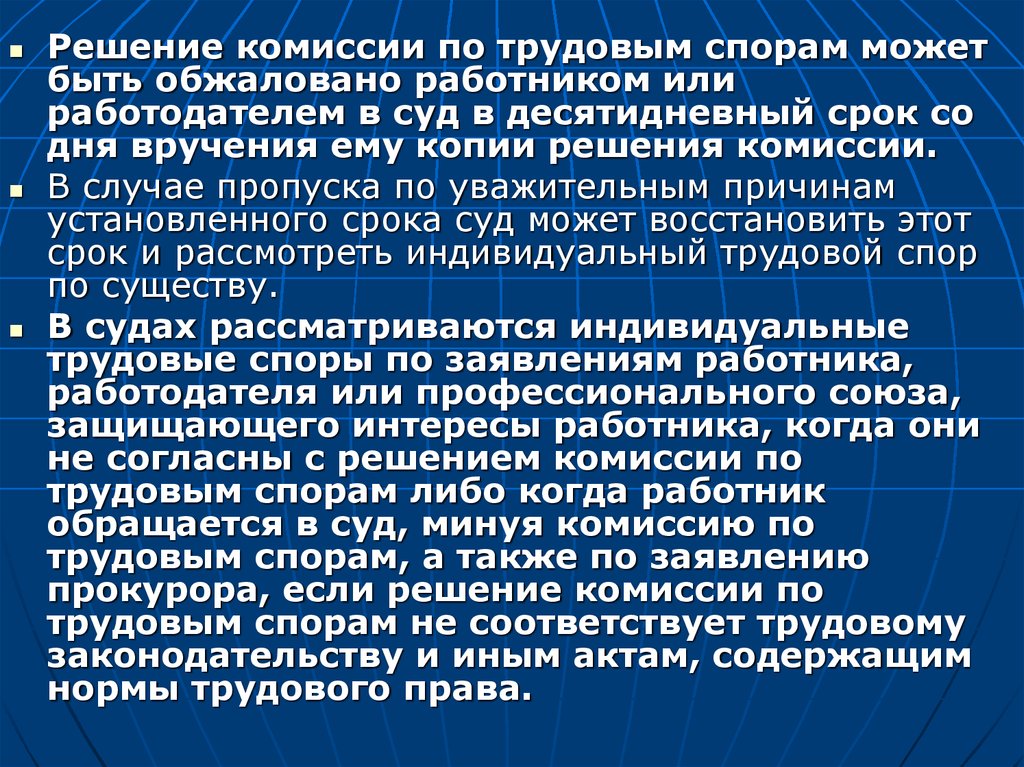 Решение комиссии по трудовым спорам может быть обжаловано работником или работодателем в суд в десятидневный срок со дня вручения ему копии решения комиссии.

В случае пропуска по уважительным причинам установленного срока суд может восстановить этот срок и рассмотреть индивидуальный трудовой спор по существу.

В судах рассматриваются индивидуальные трудовые споры по заявлениям работника, работодателя или профессионального союза, защищающего интересы работника, когда они не согласны с решением комиссии по трудовым спорам либо когда работник обращается в суд, минуя комиссию по трудовым спорам, а также по заявлению прокурора, если решение комиссии по трудовым спорам не соответствует трудовому законодательству и иным актам, содержащим нормы трудового права.